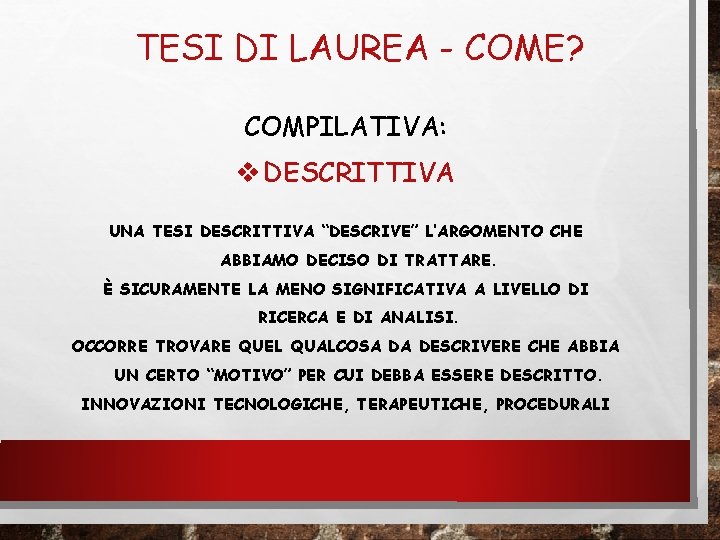 TESI DI LAUREA - COME?

COMPILATIVA:

❖ DESCRITTIVA

UNA TESI DESCRITTIVA "DESCRIVE" L'ARGOMENTO CHE ABBIAMO DECISO DI TRATTARE.

È SICURAMENTE LA MENO SIGNIFICATIVA A LIVELLO DI RICERCA E DI ANALISI.

OCCORRE TROVARE QUEL QUALCOSA DA DESCRIVERE CHE ABBIA UN CERTO "MOTIVO" PER CUI DEBBA ESSERE DESCRITTO.

INNOVAZIONI TECNOLOGICHE, TERAPEUTICHE, PROCEDURALI